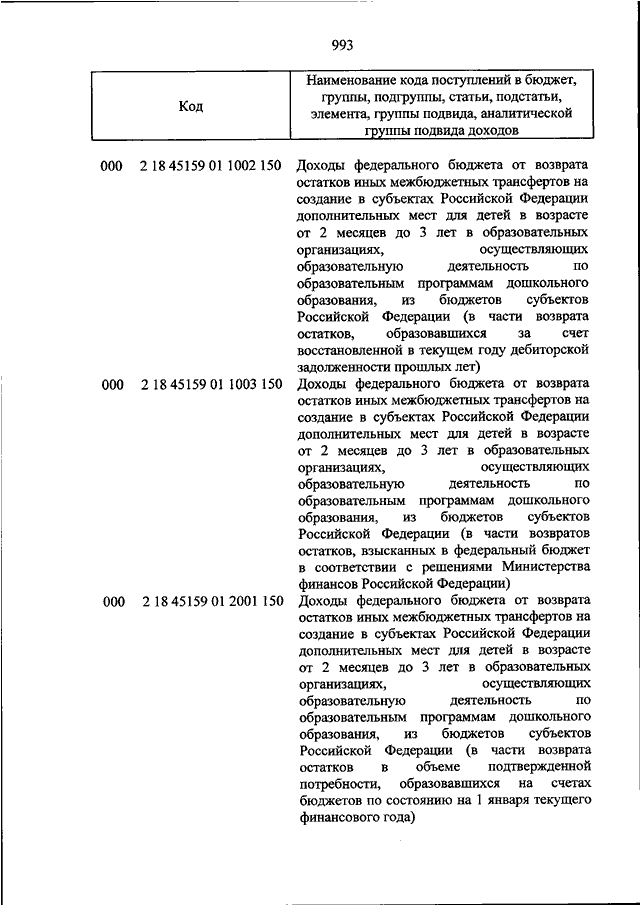 993

| Код | Наименование кода поступлений в бюджет, группы, подгруппы, статьи, подстатьи, элемента, группы подвида, аналитической группы подвида доходов |
|---|---|
| 000 2 18 45159 01 1002 150 | Доходы федерального бюджета от возврата остатков иных межбюджетных трансфертов на создание в субъектах Российской Федерации дополнительных мест для детей в возрасте от 2 месяцев до 3 лет в образовательных организациях, осуществляющих образовательную деятельность по образовательным программам дошкольного образования, из бюджетов субъектов Российской Федерации (в части возврата остатков, образовавшихся за счет восстановленной в текущем году дебиторской задолженности прошлых лет) |
| 000 2 18 45159 01 1003 150 | Доходы федерального бюджета от возврата остатков иных межбюджетных трансфертов на создание в субъектах Российской Федерации дополнительных мест для детей в возрасте от 2 месяцев до 3 лет в образовательных организациях, осуществляющих образовательную деятельность по образовательным программам дошкольного образования, из бюджетов субъектов Российской Федерации (в части возвратов остатков, взысканных в федеральный бюджет в соответствии с решениями Министерства финансов Российской Федерации) |
| 000 2 18 45159 01 2001 150 | Доходы федерального бюджета от возврата остатков иных межбюджетных трансфертов на создание в субъектах Российской Федерации дополнительных мест для детей в возрасте от 2 месяцев до 3 лет в образовательных организациях, осуществляющих образовательную деятельность по образовательным программам дошкольного образования, из бюджетов субъектов Российской Федерации (в части возврата остатков в объеме подтвержденной потребности, образовавшихся на счетах бюджетов по состоянию на 1 января текущего финансового года) |